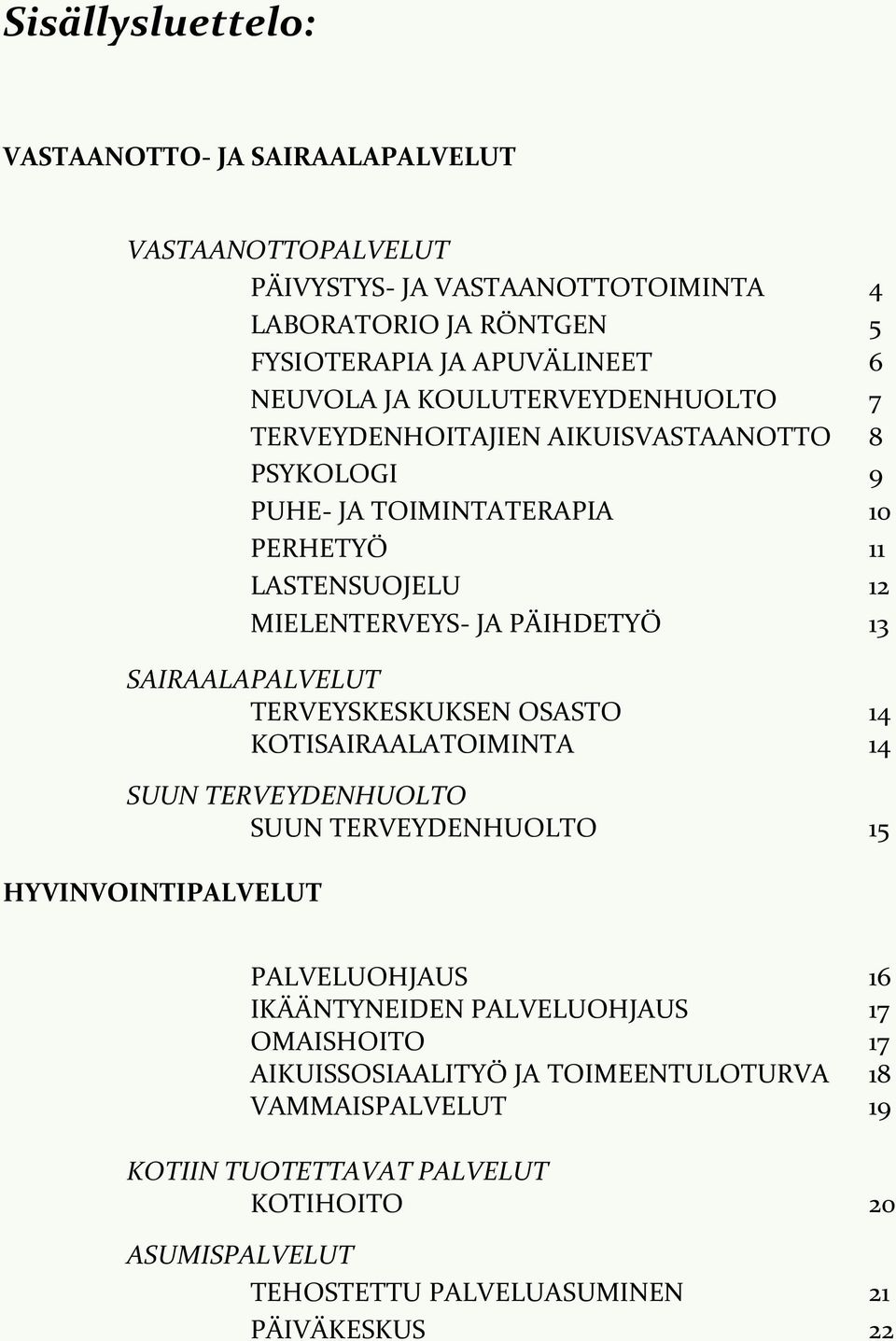 Sisällysluettelo:

VASTAANOTTO- JA SAIRAALAPALVELUT

VASTAANOTTOPALVELUT
PÄIVYSTYS- JA VASTAANOTTOTOIMINTA 4
LABORATORIO JA RÖNTGEN 5
FYSIOTERAPIA JA APUVÄLINEET 6
NEUVOLA JA KOULUTERVEYDENHUOLTO 7
TERVEYDENHOITAJIEN AIKUISVASTAANOTTO 8
PSYKOLOGI 9
PUHE- JA TOIMINTATERAPIA 10
PERHETYÖ 11
LASTENSUOJELU 12
MIELENTERVEYS- JA PÄIHDETYÖ 13

SAIRAALAPALVELUT
TERVEYSKESKUKSEN OSASTO 14
KOTISAIRAALATOIMINTA 14

SUUN TERVEYDENHUOLTO
SUUN TERVEYDENHUOLTO 15

HYVINVOINTIPALVELUT

PALVELUOHJAUS 16
IKÄÄNTYNEIDEN PALVELUOHJAUS 17
OMAISHOITO 17
AIKUISSOSIAALITYÖ JA TOIMEENTULOTURVA 18
VAMMAISPALVELUT 19

KOTIIN TUOTETTAVAT PALVELUT
KOTIHOITO 20

ASUMISPALVELUT
TEHOSTETTU PALVELUASUMINEN 21
PÄIVÄKESKUS 22